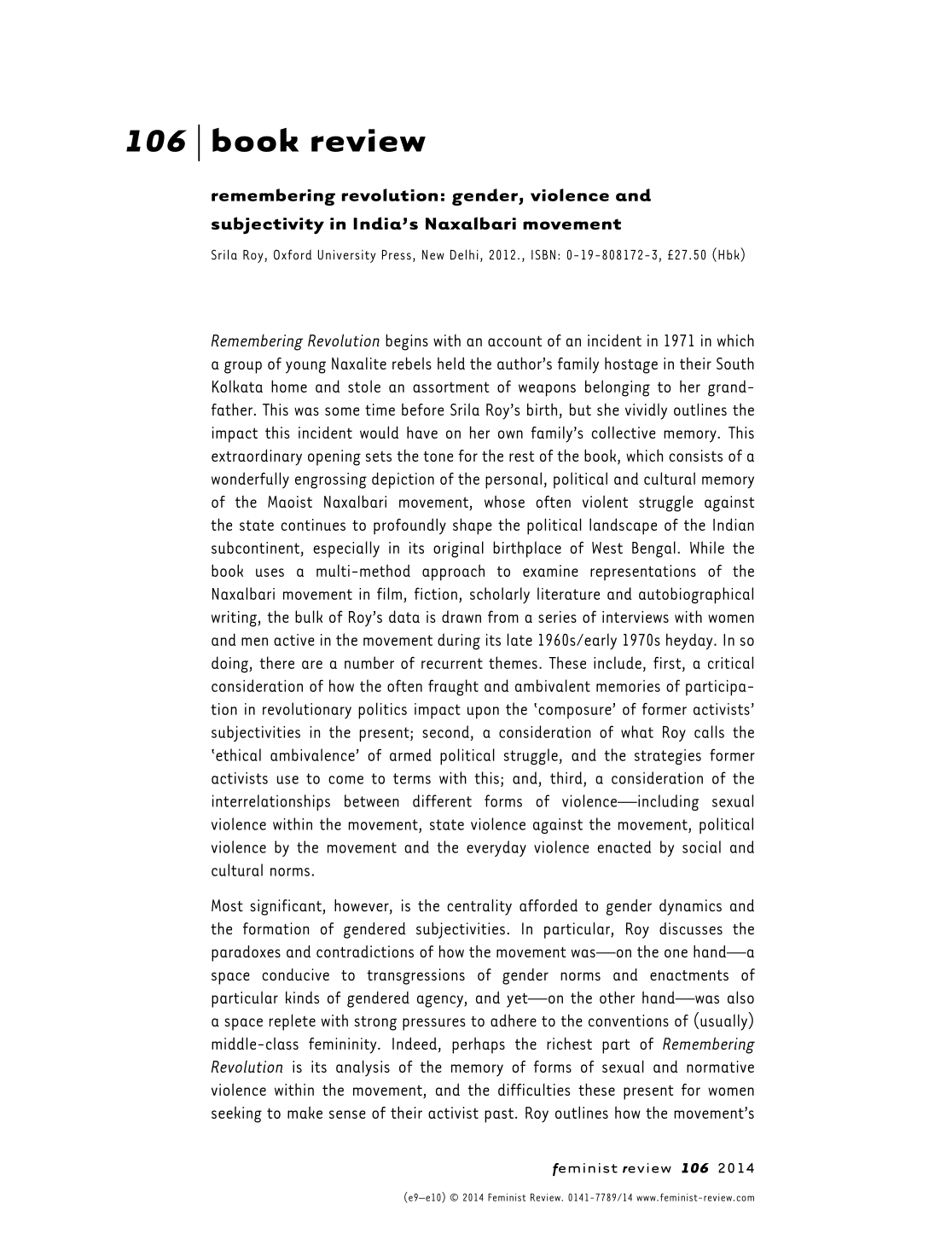 106 | book review

remembering revolution: gender, violence and subjectivity in India's Naxalbari movement

Srila Roy, Oxford University Press, New Delhi, 2012., ISBN: 0-19-808172-3, £27.50 (Hbk)

Remembering Revolution begins with an account of an incident in 1971 in which a group of young Naxalite rebels held the author's family hostage in their South Kolkata home and stole an assortment of weapons belonging to her grandfather. This was some time before Srila Roy's birth, but she vividly outlines the impact this incident would have on her own family's collective memory. This extraordinary opening sets the tone for the rest of the book, which consists of a wonderfully engrossing depiction of the personal, political and cultural memory of the Maoist Naxalbari movement, whose often violent struggle against the state continues to profoundly shape the political landscape of the Indian subcontinent, especially in its original birthplace of West Bengal. While the book uses a multi-method approach to examine representations of the Naxalbari movement in film, fiction, scholarly literature and autobiographical writing, the bulk of Roy's data is drawn from a series of interviews with women and men active in the movement during its late 1960s/early 1970s heyday. In so doing, there are a number of recurrent themes. These include, first, a critical consideration of how the often fraught and ambivalent memories of participation in revolutionary politics impact upon the 'composure' of former activists' subjectivities in the present; second, a consideration of what Roy calls the 'ethical ambivalence' of armed political struggle, and the strategies former activists use to come to terms with this; and, third, a consideration of the interrelationships between different forms of violence—including sexual violence within the movement, state violence against the movement, political violence by the movement and the everyday violence enacted by social and cultural norms.

Most significant, however, is the centrality afforded to gender dynamics and the formation of gendered subjectivities. In particular, Roy discusses the paradoxes and contradictions of how the movement was—on the one hand—a space conducive to transgressions of gender norms and enactments of particular kinds of gendered agency, and yet—on the other hand—was also a space replete with strong pressures to adhere to the conventions of (usually) middle-class femininity. Indeed, perhaps the richest part of Remembering Revolution is its analysis of the memory of forms of sexual and normative violence within the movement, and the difficulties these present for women seeking to make sense of their activist past. Roy outlines how the movement's

feminist review 106 2014

(e9–e10) © 2014 Feminist Review. 0141-7789/14 www.feminist-review.com